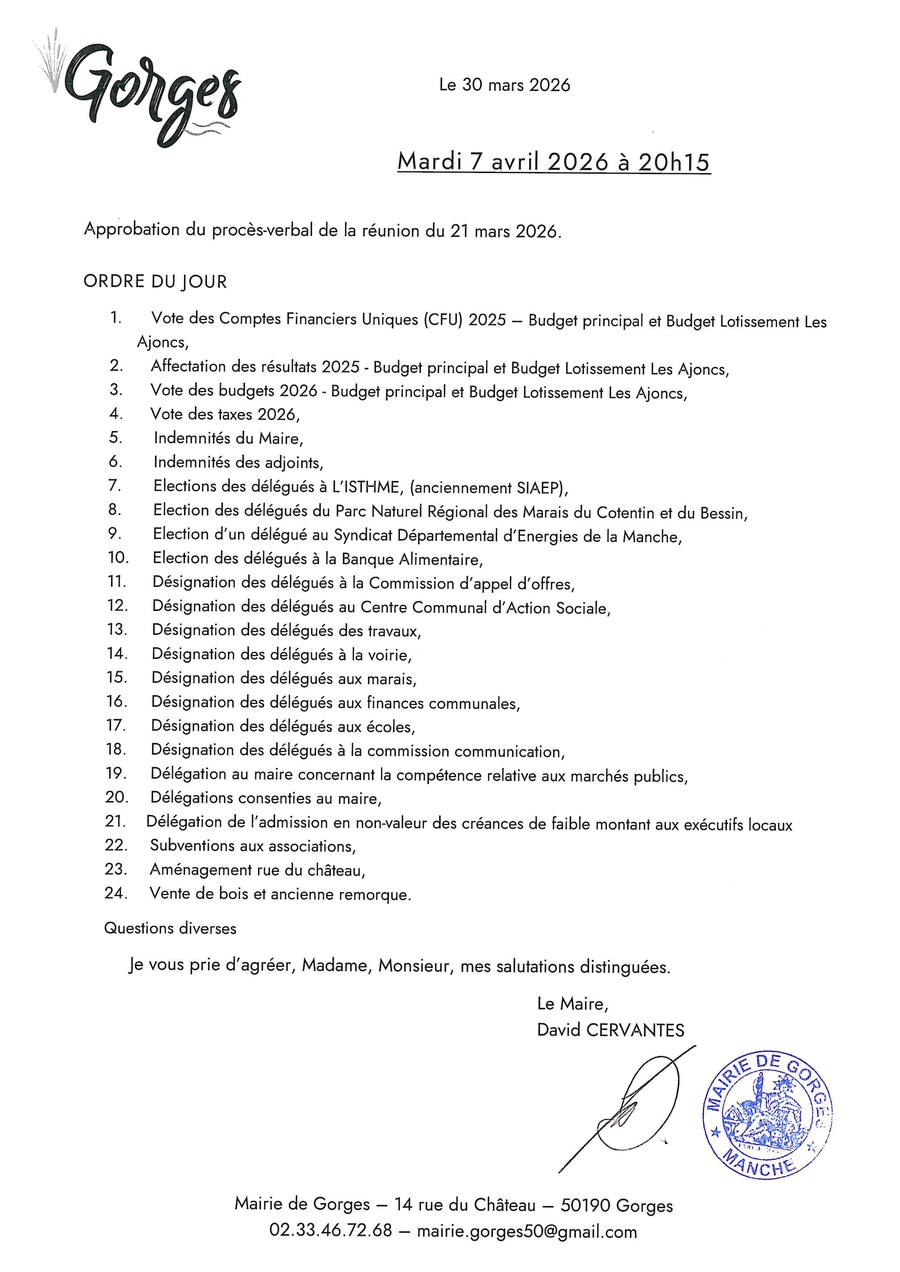 Gorges

Le 30 mars 2026

Mardi 7 avril 2026 à 20h15

Approbation du procès-verbal de la réunion du 21 mars 2026.

ORDRE DU JOUR

1. Vote des Comptes Financiers Uniques (CFU) 2025 – Budget principal et Budget Lotissement Les Ajoncs,
2. Affectation des résultats 2025 - Budget principal et Budget Lotissement Les Ajoncs,
3. Vote des budgets 2026 - Budget principal et Budget Lotissement Les Ajoncs,
4. Vote des taxes 2026,
5. Indemnités du Maire,
6. Indemnités des adjoints,
7. Elections des délégués à L'ISTHME, (anciennement SIAEP),
8. Election des délégués du Parc Naturel Régional des Marais du Cotentin et du Bessin,
9. Election d'un délégué au Syndicat Départemental d'Energies de la Manche,
10. Election des délégués à la Banque Alimentaire,
11. Désignation des délégués à la Commission d'appel d'offres,
12. Désignation des délégués au Centre Communal d'Action Sociale,
13. Désignation des délégués des travaux,
14. Désignation des délégués à la voirie,
15. Désignation des délégués aux marais,
16. Désignation des délégués aux finances communales,
17. Désignation des délégués aux écoles,
18. Désignation des délégués à la commission communication,
19. Délégation au maire concernant la compétence relative aux marchés publics,
20. Délégations consenties au maire,
21. Délégation de l'admission en non-valeur des créances de faible montant aux exécutifs locaux
22. Subventions aux associations,
23. Aménagement rue du château,
24. Vente de bois et ancienne remorque.

Questions diverses

Je vous prie d'agréer, Madame, Monsieur, mes salutations distinguées.

Le Maire,
David CERVANTES

MAIRIE DE GORGES
MANCHE

Mairie de Gorges – 14 rue du Château – 50190 Gorges
02.33.46.72.68 – mairie.gorges50@gmail.com